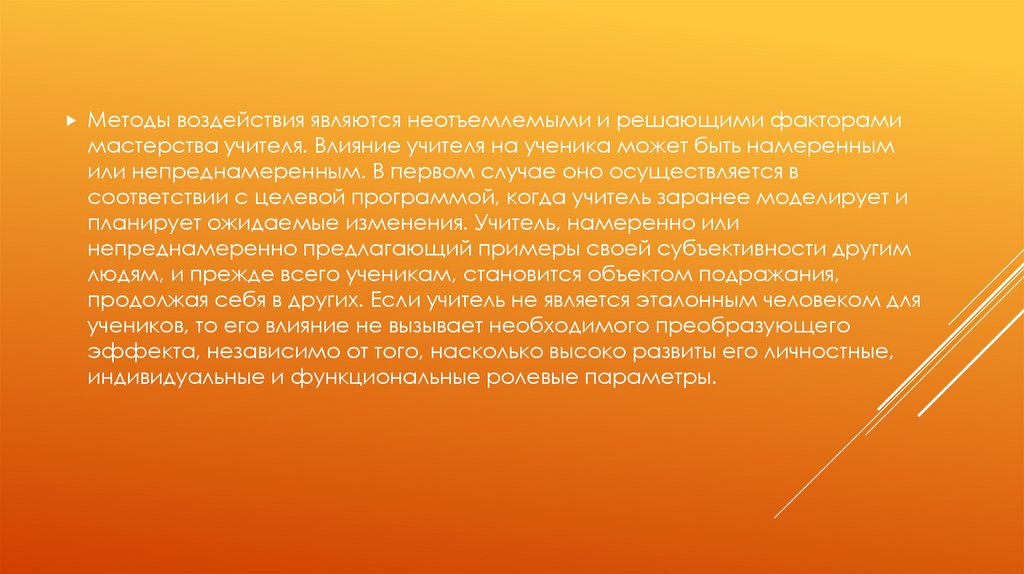 ▸ Методы воздействия являются неотъемлемыми и решающими факторами мастерства учителя. Влияние учителя на ученика может быть намеренным или непреднамеренным. В первом случае оно осуществляется в соответствии с целевой программой, когда учитель заранее моделирует и планирует ожидаемые изменения. Учитель, намеренно или непреднамеренно предлагающий примеры своей субъективности другим людям, и прежде всего ученикам, становится объектом подражания, продолжая себя в других. Если учитель не является эталонным человеком для учеников, то его влияние не вызывает необходимого преобразующего эффекта, независимо от того, насколько высоко развиты его личностные, индивидуальные и функциональные ролевые параметры.